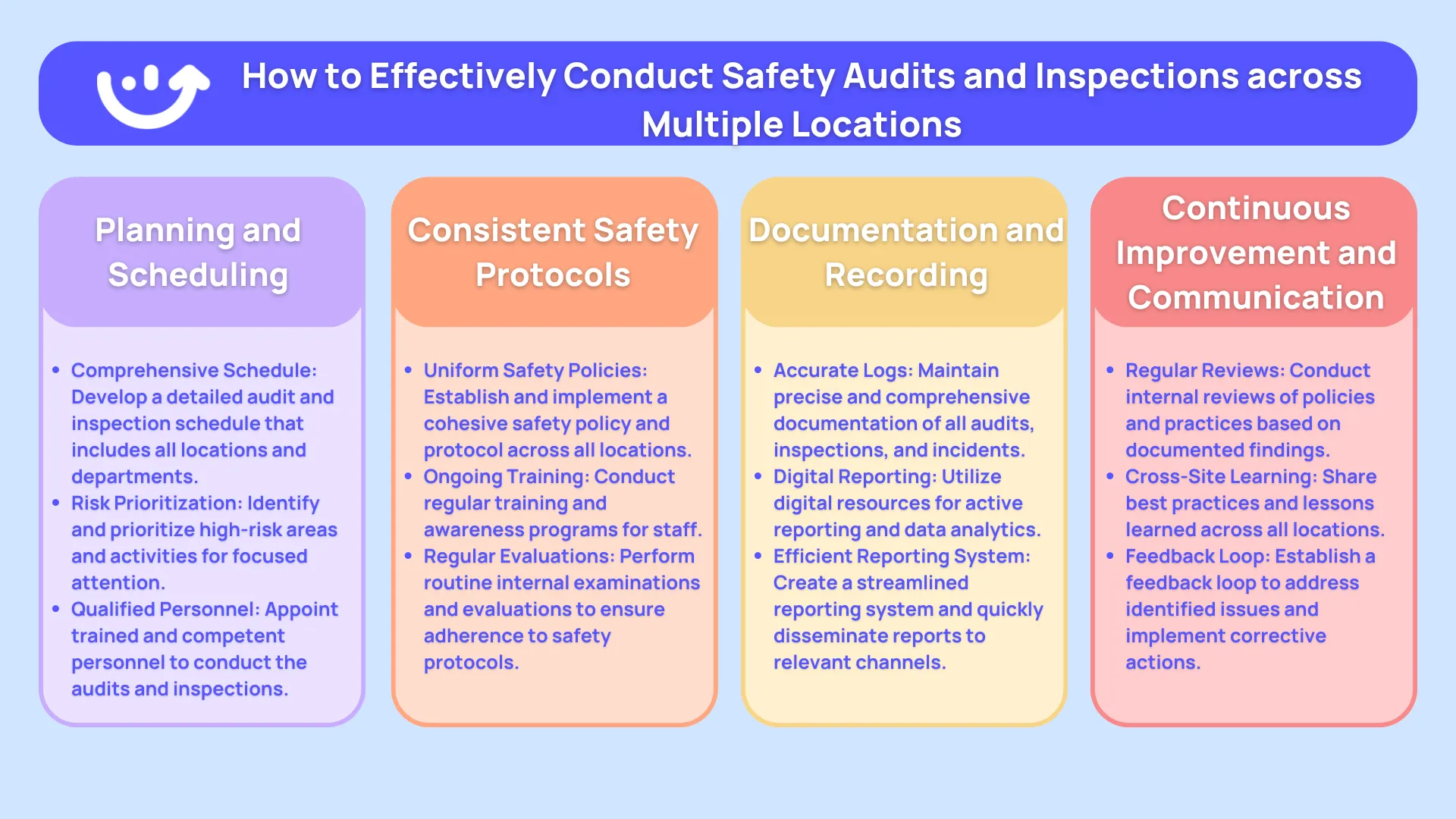 How to Effectively Conduct Safety Audits and Inspections across Multiple Locations

Planning and Scheduling

- Comprehensive Schedule: Develop a detailed audit and inspection schedule that includes all locations and departments.
- Risk Prioritization: Identify and prioritize high-risk areas and activities for focused attention.
- Qualified Personnel: Appoint trained and competent personnel to conduct the audits and inspections.

Consistent Safety Protocols

- Uniform Safety Policies: Establish and implement a cohesive safety policy and protocol across all locations.
- Ongoing Training: Conduct regular training and awareness programs for staff.
- Regular Evaluations: Perform routine internal examinations and evaluations to ensure adherence to safety protocols.

Documentation and Recording

- Accurate Logs: Maintain precise and comprehensive documentation of all audits, inspections, and incidents.
- Digital Reporting: Utilize digital resources for active reporting and data analytics.
- Efficient Reporting System: Create a streamlined reporting system and quickly disseminate reports to relevant channels.

Continuous Improvement and Communication

- Regular Reviews: Conduct internal reviews of policies and practices based on documented findings.
- Cross-Site Learning: Share best practices and lessons learned across all locations.
- Feedback Loop: Establish a feedback loop to address identified issues and implement corrective actions.